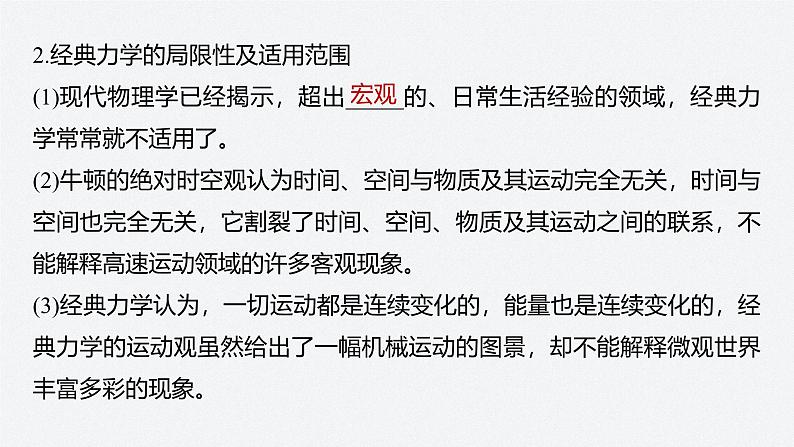 2.经典力学的局限性及适用范围

(1)现代物理学已经揭示，超出宏观的、日常生活经验的领域，经典力学常常就不适用了。

(2)牛顿的绝对时空观认为时间、空间与物质及其运动完全无关，时间与空间也完全无关，它割裂了时间、空间、物质及其运动之间的联系，不能解释高速运动领域的许多客观现象。

(3)经典力学认为，一切运动都是连续变化的，能量也是连续变化的，经典力学的运动观虽然给出了一幅机械运动的图景，却不能解释微观世界丰富多彩的现象。